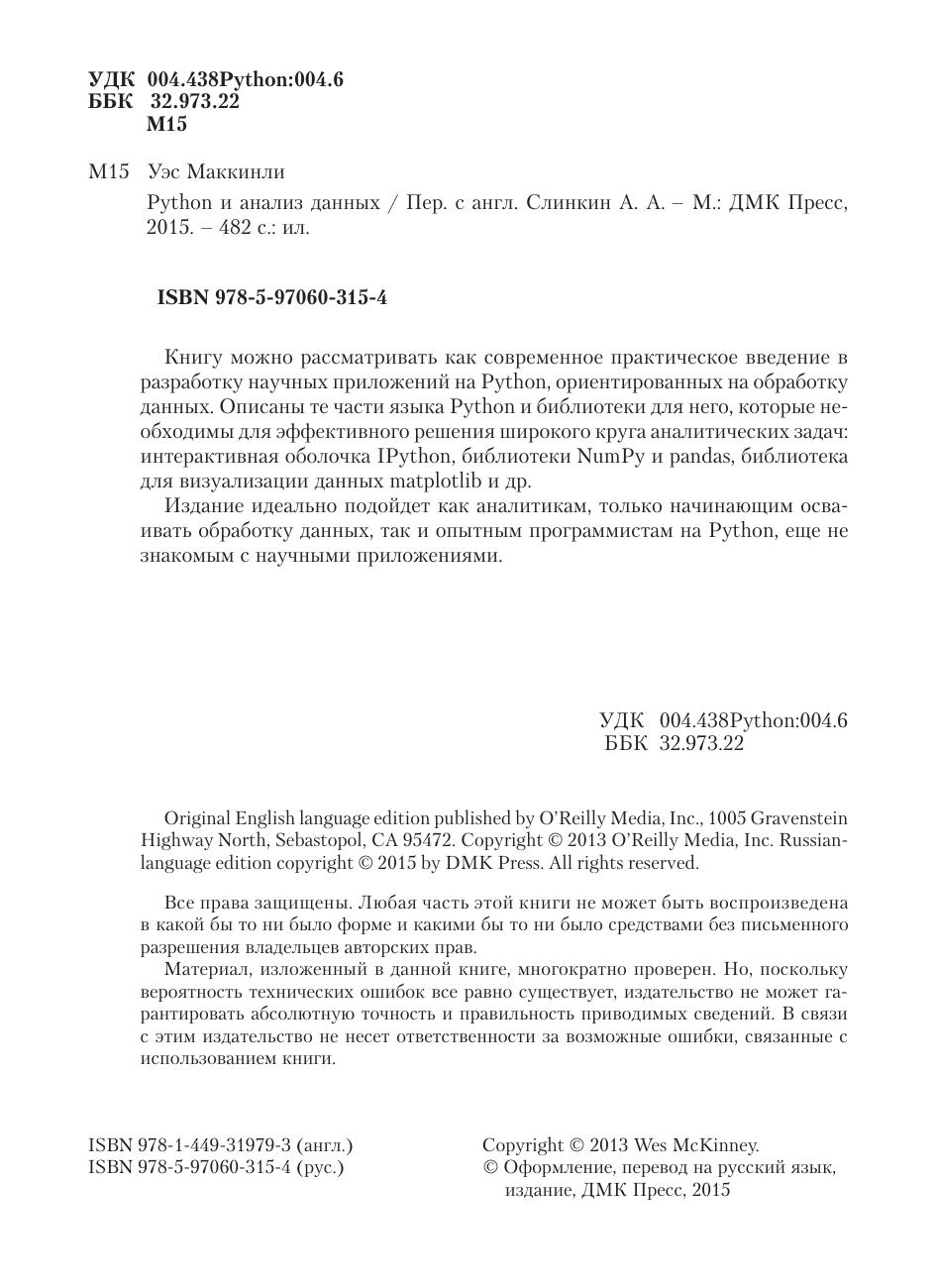 УДК 004.438Python:004.6
ББК 32.973.22
М15

М15 Уэс Маккинли

Python и анализ данных / Пер. с англ. Слинкин А. А. – М.: ДМК Пресс, 2015. – 482 с.: ил.

ISBN 978-5-97060-315-4

Книгу можно рассматривать как современное практическое введение в разработку научных приложений на Python, ориентированных на обработку данных. Описаны те части языка Python и библиотеки для него, которые необходимы для эффективного решения широкого круга аналитических задач: интерактивная оболочка IPython, библиотеки NumPy и pandas, библиотека для визуализации данных matplotlib и др.

Издание идеально подойдет как аналитикам, только начинающим осваивать обработку данных, так и опытным программистам на Python, еще не знакомым с научными приложениями.

УДК 004.438Python:004.6
ББК 32.973.22

Original English language edition published by O'Reilly Media, Inc., 1005 Gravenstein Highway North, Sebastopol, CA 95472. Copyright © 2013 O'Reilly Media, Inc. Russian-language edition copyright © 2015 by DMK Press. All rights reserved.

Все права защищены. Любая часть этой книги не может быть воспроизведена в какой бы то ни было форме и какими бы то ни было средствами без письменного разрешения владельцев авторских прав.

Материал, изложенный в данной книге, многократно проверен. Но, поскольку вероятность технических ошибок все равно существует, издательство не может гарантировать абсолютную точность и правильность приводимых сведений. В связи с этим издательство не несет ответственности за возможные ошибки, связанные с использованием книги.

ISBN 978-1-449-31979-3 (англ.)
ISBN 978-5-97060-315-4 (рус.)

Copyright © 2013 Wes McKinney.
© Оформление, перевод на русский язык, издание, ДМК Пресс, 2015